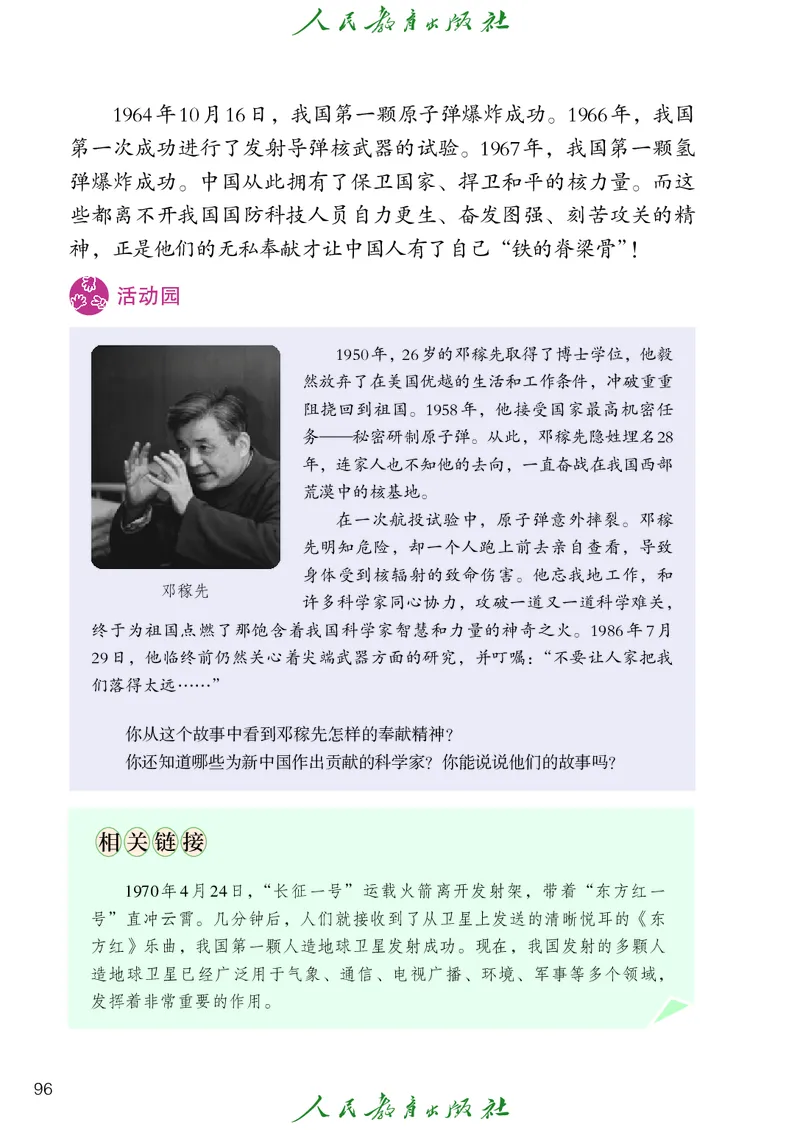 人民教育出版社

1964年10月16日，我国第一颗原子弹爆炸成功。1966年，我国第一次成功进行了发射导弹核武器的试验。1967年，我国第一颗氢弹爆炸成功。中国从此拥有了保卫国家、捍卫和平的核力量。而这些都离不开我国国防科技人员自力更生、奋发图强、刻苦攻关的精神，正是他们的无私奉献才让中国人有了自己“铁的脊梁骨”！

活动园

邓稼先

1950年，26岁的邓稼先取得了博士学位，他毅然放弃了在美国优越的生活和工作条件，冲破重重阻挠回到祖国。1958年，他接受国家最高机密任务——秘密研制原子弹。从此，邓稼先隐姓埋名28年，连家人也不知他的去向，一直奋战在我国西部荒漠中的核基地。

在一次航投试验中，原子弹意外摔裂。邓稼先明知危险，却一个人跑上前去亲自查看，导致身体受到核辐射的致命伤害。他忘我地工作，和许多科学家同心协力，攻破一道又一道科学难关，终于为祖国点燃了那饱含着我国科学家智慧和力量的神奇之火。1986年7月29日，他临终前仍然关心着尖端武器方面的研究，并叮嘱：“不要让人家把我们落得太远……”

你从这个故事中看到邓稼先怎样的奉献精神？
你还知道哪些为新中国作出贡献的科学家？你能说说他们的故事吗？

相关链接

1970年4月24日，“长征一号”运载火箭离开发射架，带着“东方红一号”直冲云霄。几分钟后，人们就接收到了从卫星上发送的清晰悦耳的《东方红》乐曲，我国第一颗人造地球卫星发射成功。现在，我国发射的多颗人造地球卫星已经广泛用于气象、通信、电视广播、环境、军事等多个领域，发挥着非常重要的作用。

96

人民教育出版社